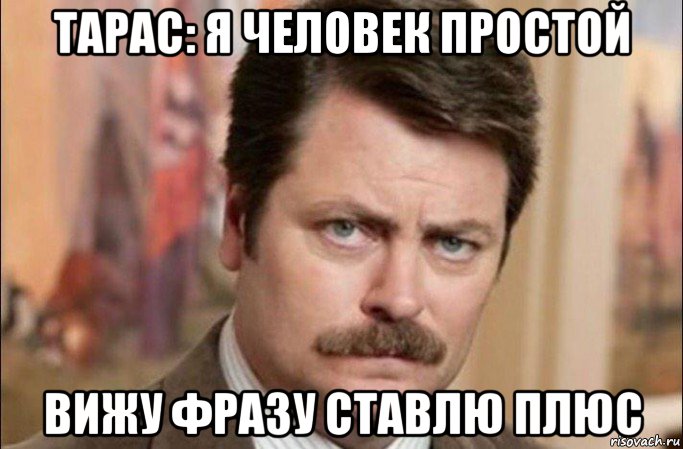 ТАРАС: Я ЧЕЛОВЕК ПРОСТОЙ

ВИЖУ ФРАЗУ СТАВЛЮ ПЛЮС

risovach.ru